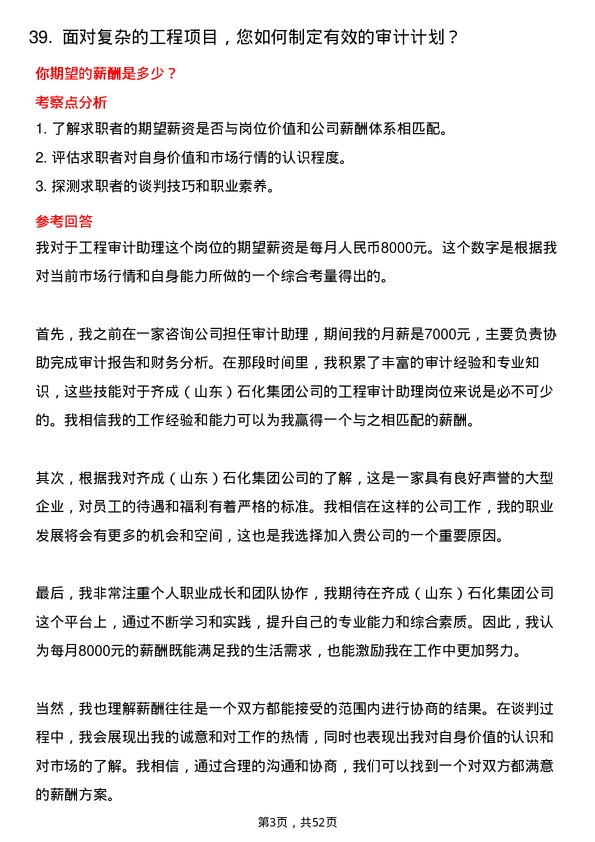 39. 面对复杂的工程项目，您如何制定有效的审计计划？

你期望的薪酬是多少？

考察点分析

1. 了解求职者的期望薪资是否与岗位价值和公司薪酬体系相匹配。

2. 评估求职者对自身价值和市场行情的认识程度。

3. 探测求职者的谈判技巧和职业素养。

参考回答

我对于工程审计助理这个岗位的期望薪资是每月人民币8000元。这个数字是根据我对当前市场行情和自身能力所做的一个综合考量得出的。

首先，我之前在一家咨询公司担任审计助理，期间我的月薪是7000元，主要负责协助完成审计报告和财务分析。在那段时间里，我积累了丰富的审计经验和专业知识，这些技能对于齐成（山东）石化集团公司的工程审计助理岗位来说是必不可少的。我相信我的工作经验和能力可以为我赢得一个与之相匹配的薪酬。

其次，根据我对齐成（山东）石化集团公司的了解，这是一家具有良好声誉的大型企业，对员工的待遇和福利有着严格的标准。我相信在这样的公司工作，我的职业发展将会有更多的机会和空间，这也是我选择加入贵公司的一个重要原因。

最后，我非常注重个人职业成长和团队协作，我期待在齐成（山东）石化集团公司这个平台上，通过不断学习和实践，提升自己的专业能力和综合素质。因此，我认为每月8000元的薪酬既能满足我的生活需求，也能激励我在工作中更加努力。

当然，我也理解薪酬往往是一个双方都能接受的范围内进行协商的结果。在谈判过程中，我会展现出我的诚意和对工作的热情，同时也表现出我对自身价值的认识和对市场的了解。我相信，通过合理的沟通和协商，我们可以找到一个对双方都满意的薪酬方案。

第3页，共52页